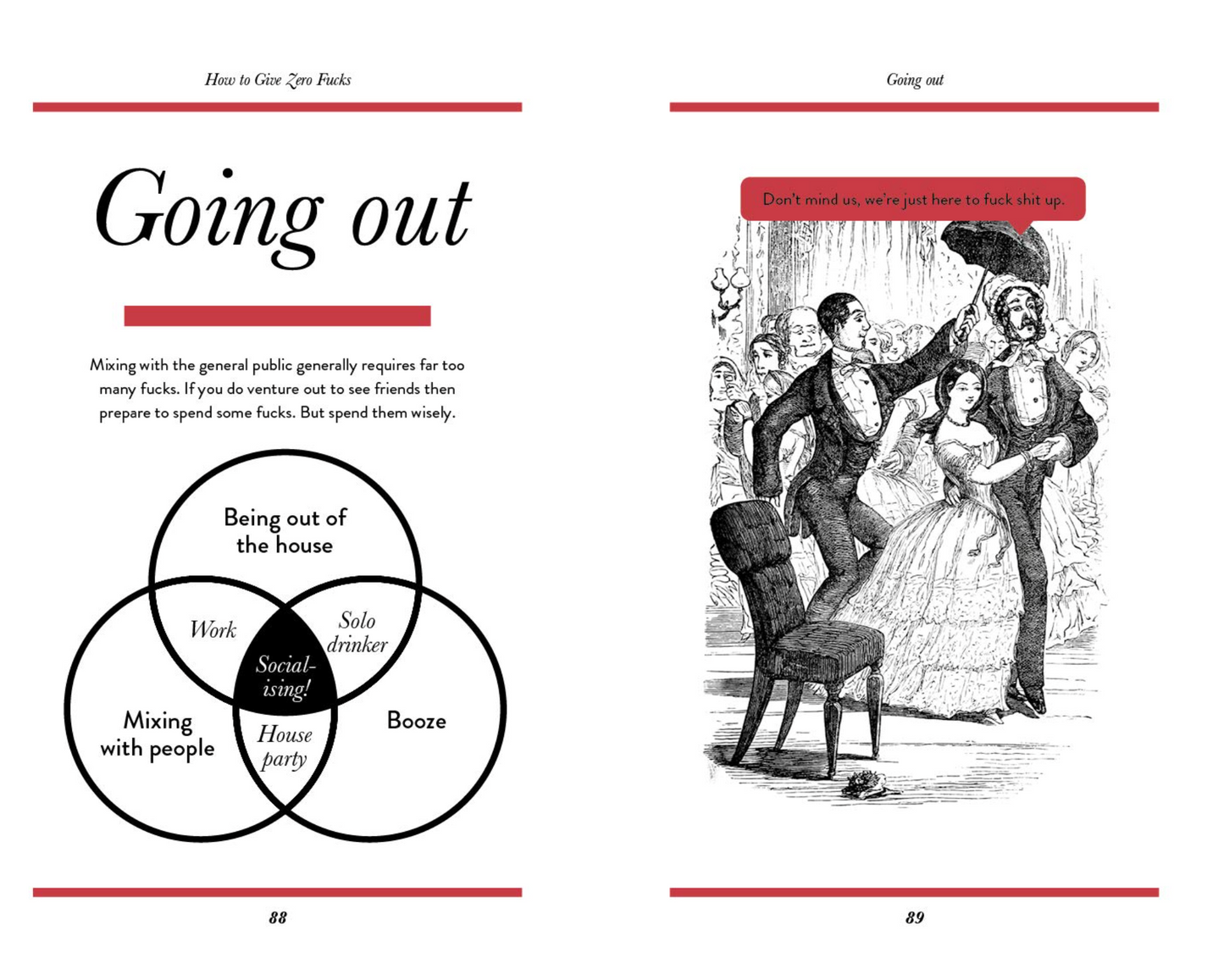 How to Give Zero Fucks

Going out

Mixing with the general public generally requires far too many fucks. If you do venture out to see friends then prepare to spend some fucks. But spend them wisely.

Being out of the house

Work

Solo drinker

Social-ising!

Mixing with people

House party

Booze

88

Going out

Don't mind us, we're just here to fuck shit up.

89